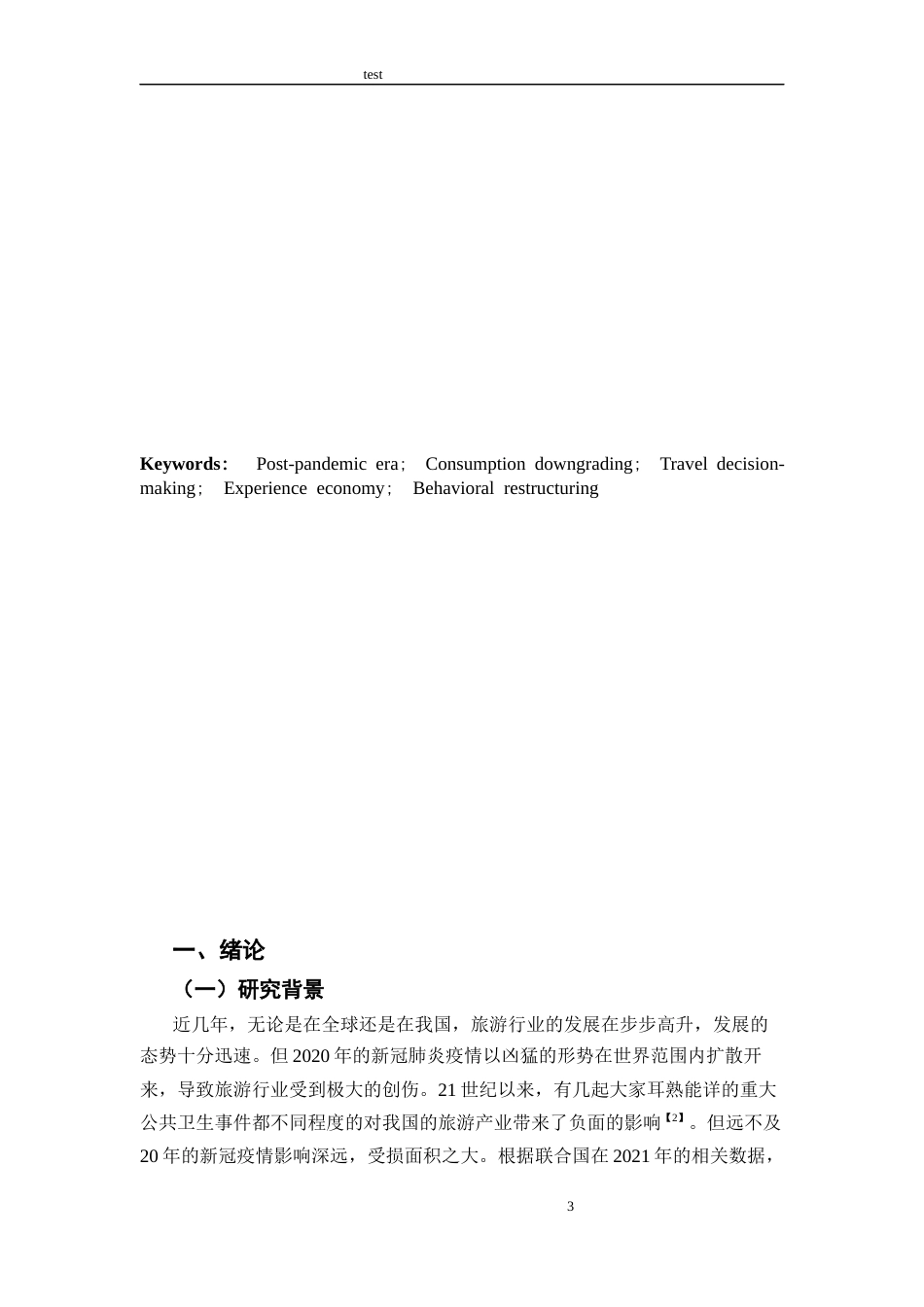 test

Keywords: Post-pandemic era; Consumption downgrading; Travel decision-making; Experience economy; Behavioral restructuring

一、绪论

（一）研究背景

近几年，无论是在全球还是在我国，旅游行业的发展在步步高升，发展的态势十分迅速。但2020年的新冠肺炎疫情以凶猛的形势在世界范围内扩散开来，导致旅游行业受到极大的创伤。21世纪以来，有几起大家耳熟能详的重大公共卫生事件都不同程度的对我国的旅游产业带来了负面的影响$^{【2】}$。但远不及20年的新冠疫情影响深远，受损面积之大。根据联合国在2021年的相关数据，

3